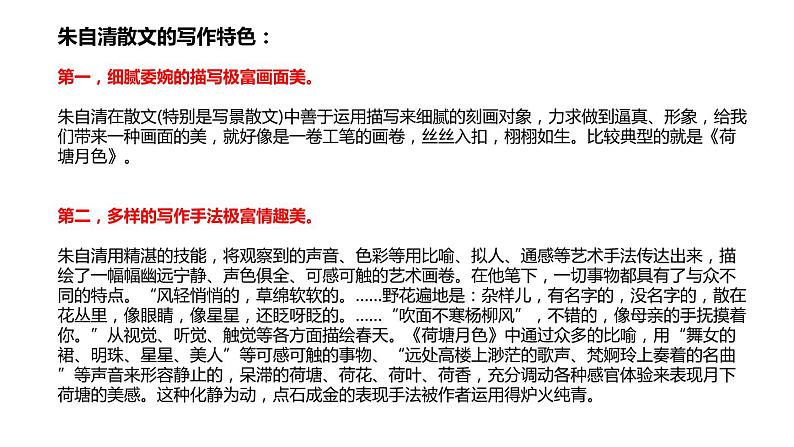 朱自清散文的写作特色：

第一，细腻委婉的描写极富画面美。

朱自清在散文(特别是写景散文)中善于运用描写来细腻的刻画对象，力求做到逼真、形象，给我们带来一种画面的美，就好像是一卷工笔的画卷，丝丝入扣，栩栩如生。比较典型的就是《荷塘月色》。

第二，多样的写作手法极富情趣美。

朱自清用精湛的技能，将观察到的声音、色彩等用比喻、拟人、通感等艺术手法传达出来，描绘了一幅幅幽远宁静、声色俱全、可感可触的艺术画卷。在他笔下，一切事物都具有了与众不同的特点。“风轻悄悄的，草绵软软的。……野花遍地是：杂样儿，有名字的，没名字的，散在花丛里，像眼睛，像星星，还眨呀眨的。……“吹面不寒杨柳风”，不错的，像母亲的手抚摸着你。”从视觉、听觉、触觉等各方面描绘春天。《荷塘月色》中通过众多的比喻，用“舞女的裙、明珠、星星、美人”等可感可触的事物、“远处高楼上渺茫的歌声、梵婀玲上奏着的名曲”等声音来形容静止的，呆滞的荷塘、荷花、荷叶、荷香，充分调动各种感官体验来表现月下荷塘的美感。这种化静为动，点石成金的表现手法被作者运用得炉火纯青。